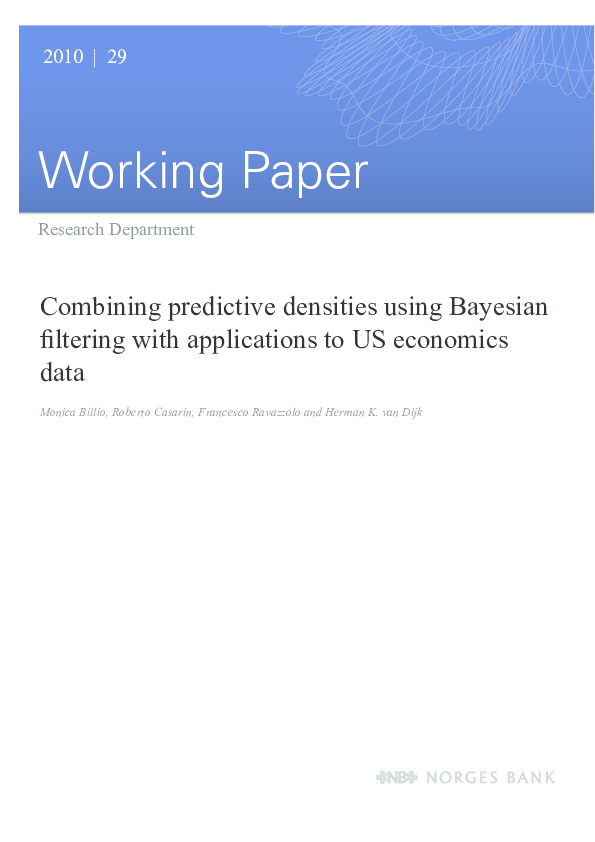 2010 | 29

Working Paper

Research Department

Combining predictive densities using Bayesian filtering with applications to US economics data

Monica Billio, Roberto Casarin, Francesco Ravazzolo and Herman K. van Dijk

NB NORGES BANK